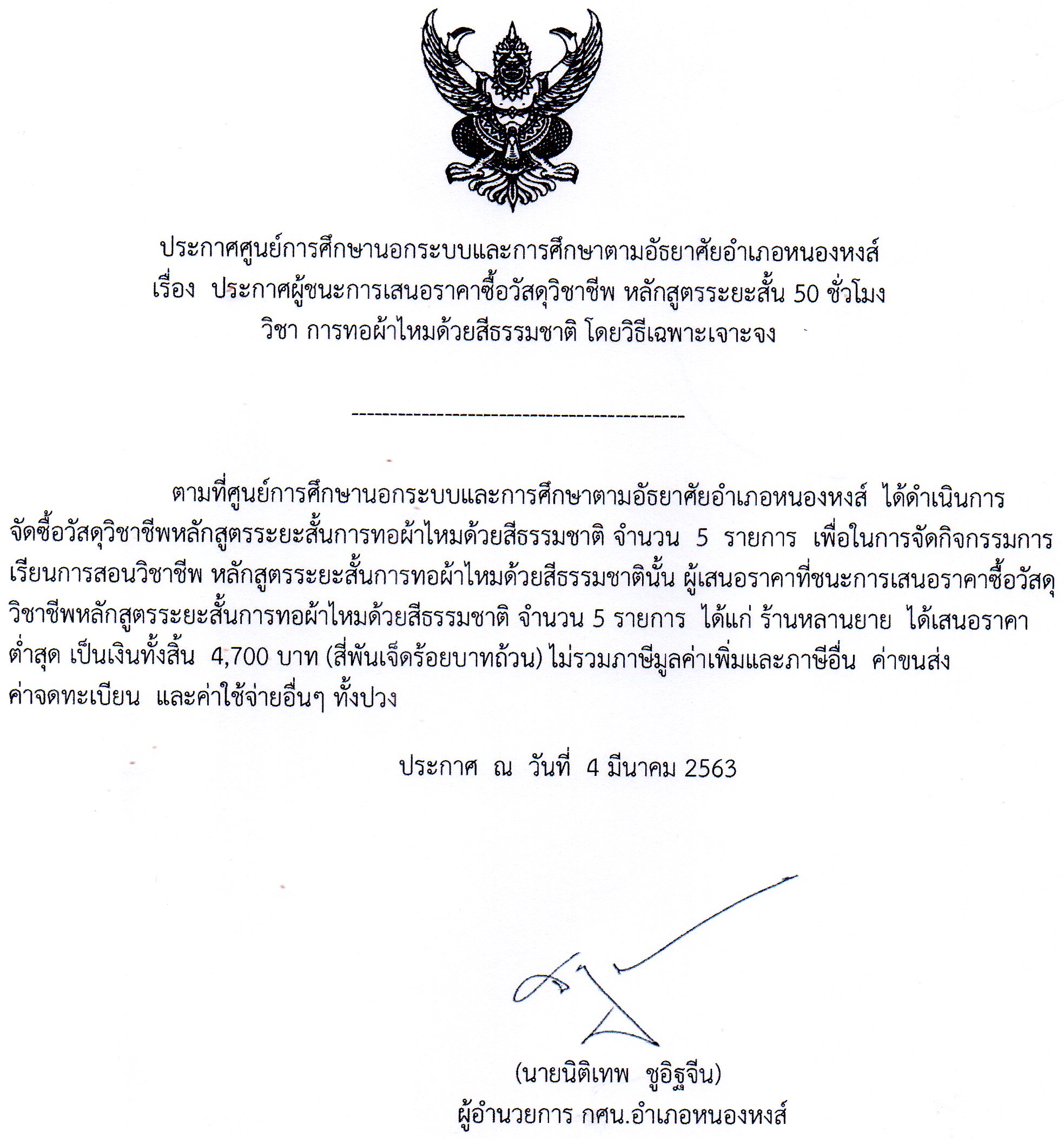 ประกาศศูนย์การศึกษานอกระบบและการศึกษาตามอัธยาศัยอำเภอหนองหงส์
เรื่อง ประกาศผู้ชนะการเสนอราคาซื้อวัสดุวิชาชีพ หลักสูตรระยะสั้น 50 ชั่วโมง
วิชา การทอผ้าไหมด้วยสีธรรมชาติ โดยวิธีเฉพาะเจาะจง

------------------------------------------------

ตามที่ศูนย์การศึกษานอกระบบและการศึกษาตามอัธยาศัยอำเภอหนองหงส์ ได้ดำเนินการจัดซื้อวัสดุวิชาชีพหลักสูตรระยะสั้นการทอผ้าไหมด้วยสีธรรมชาติ จำนวน 5 รายการ เพื่อในการจัดกิจกรรมการเรียนการสอนวิชาชีพ หลักสูตรระยะสั้นการทอผ้าไหมด้วยสีธรรมชาตินั้น ผู้เสนอราคาที่ชนะการเสนอราคาซื้อวัสดุวิชาชีพหลักสูตรระยะสั้นการทอผ้าไหมด้วยสีธรรมชาติ จำนวน 5 รายการ ได้แก่ ร้านหลานยาย ได้เสนอราคาต่ำสุด เป็นเงินทั้งสิ้น 4,700 บาท (สี่พันเจ็ดร้อยบาทถ้วน) ไม่รวมภาษีมูลค่าเพิ่มและภาษีอื่น ค่าขนส่ง ค่าจดทะเบียน และค่าใช้จ่ายอื่นๆ ทั้งปวง

ประกาศ ณ วันที่ 4 มีนาคม 2563

(นายนิติเทพ ชูอิฐจีน)
ผู้อำนวยการ กศน.อำเภอหนองหงส์